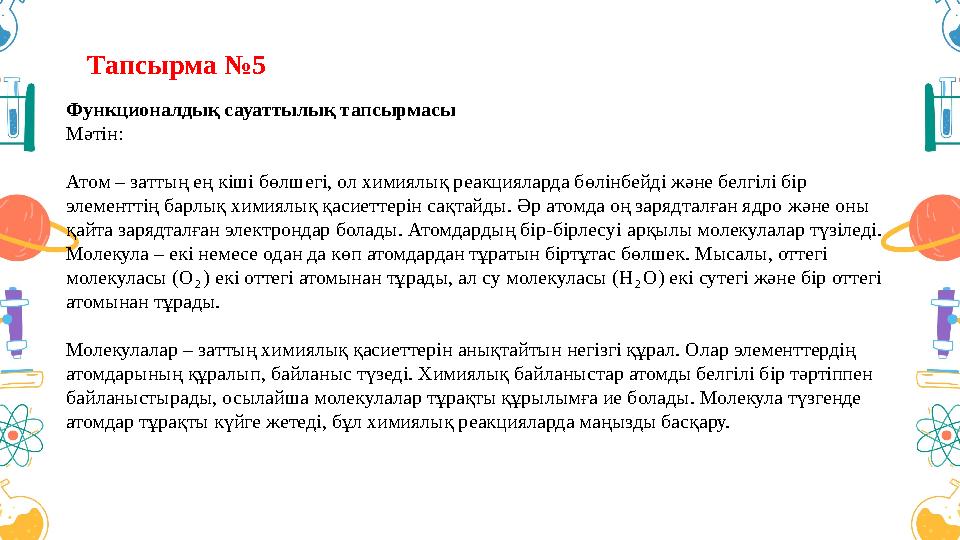 Тапсырма №5

Функционалдық сауаттылық тапсырмасы
Мәтін:

Атом – заттың ең кіші бөлшегі, ол химиялық реакцияларда бөлінбейді және белгілі бір элементтің барлық химиялық қасиеттерін сақтайды. Әр атомда оң зарядталған ядро және оны қайта зарядталған электрондар болады. Атомдардың бір-бірлесуі арқылы молекулалар түзіледі. Молекула – екі немесе одан да көп атомдардан тұратын біртұтас бөлшек. Мысалы, оттегі молекуласы ($O_2$) екі оттегі атомынан тұрады, ал су молекуласы ($H_2O$) екі сутегі және бір оттегі атомынан тұрады.

Молекулалар – заттың химиялық қасиеттерін анықтайтын негізгі құрал. Олар элементтердің атомдарының құралып, байланыс түзеді. Химиялық байланыстар атомды белгілі бір тәртіппен байланыстырады, осылайша молекулалар тұрақты құрылымға ие болады. Молекула түзгенде атомдар тұрақты күйге жетеді, бұл химиялық реакцияларда маңызды басқару.